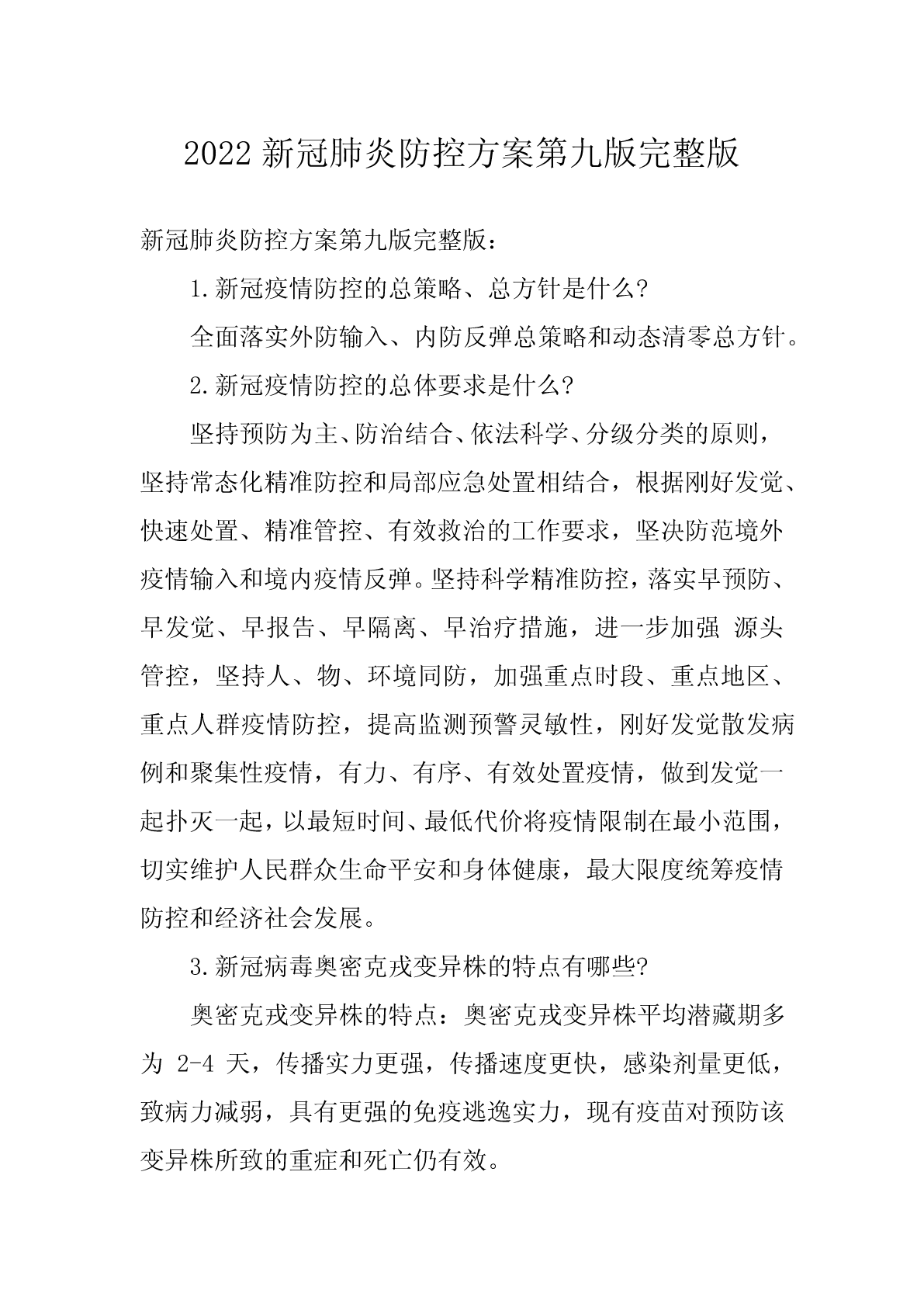 2022 新冠肺炎防控方案第九版完整版

新冠肺炎防控方案第九版完整版：

1.新冠疫情防控的总策略、总方针是什么?

全面落实外防输入、内防反弹总策略和动态清零总方针。

2.新冠疫情防控的总体要求是什么?

坚持预防为主、防治结合、依法科学、分级分类的原则，坚持常态化精准防控和局部应急处置相结合，根据刚好发觉、快速处置、精准管控、有效救治的工作要求，坚决防范境外疫情输入和境内疫情反弹。坚持科学精准防控，落实早预防、早发觉、早报告、早隔离、早治疗措施，进一步加强 源头管控，坚持人、物、环境同防，加强重点时段、重点地区、重点人群疫情防控，提高监测预警灵敏性，刚好发觉散发病例和聚集性疫情，有力、有序、有效处置疫情，做到发觉一起扑灭一起，以最短时间、最低代价将疫情限制在最小范围，切实维护人民群众生命平安和身体健康，最大限度统筹疫情防控和经济社会发展。

3.新冠病毒奥密克戎变异株的特点有哪些?

奥密克戎变异株的特点：奥密克戎变异株平均潜藏期多为 2-4 天，传播实力更强，传播速度更快，感染剂量更低，致病力减弱，具有更强的免疫逃逸实力，现有疫苗对预防该变异株所致的重症和死亡仍有效。